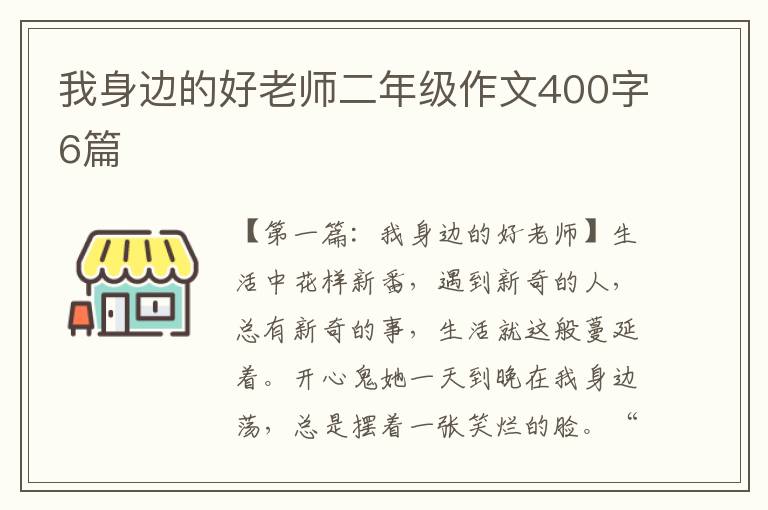 我身边的好老师二年级作文400字6篇

【第一篇：我身边的好老师】生活中花样新番，遇到新奇的人，总有新奇的事，生活就这般蔓延着。开心鬼她一天到晚在我身边荡，总是摆着一张笑烂的脸。“